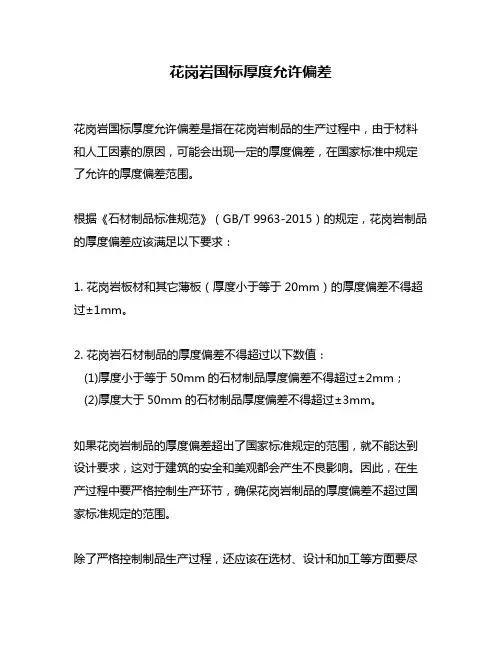 花岗岩国标厚度允许偏差

花岗岩国标厚度允许偏差是指在花岗岩制品的生产过程中，由于材料和人工因素的原因，可能会出现一定的厚度偏差，在国家标准中规定了允许的厚度偏差范围。

根据《石材制品标准规范》（GB/T 9963-2015）的规定，花岗岩制品的厚度偏差应该满足以下要求：

1.花岗岩板材和其它薄板（厚度小于等于20mm）的厚度偏差不得超过±1mm。

2.花岗岩石材制品的厚度偏差不得超过以下数值：
(1)厚度小于等于50mm的石材制品厚度偏差不得超过±2mm；
(2)厚度大于50mm的石材制品厚度偏差不得超过±3mm。

如果花岗岩制品的厚度偏差超出了国家标准规定的范围，就不能达到设计要求，这对于建筑的安全和美观都会产生不良影响。因此，在生产过程中要严格控制生产环节，确保花岗岩制品的厚度偏差不超过国家标准规定的范围。

除了严格控制制品生产过程，还应该在选材、设计和加工等方面要尽